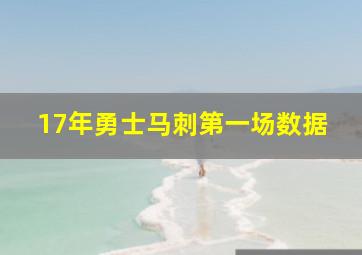 17年勇士马刺第一场数据